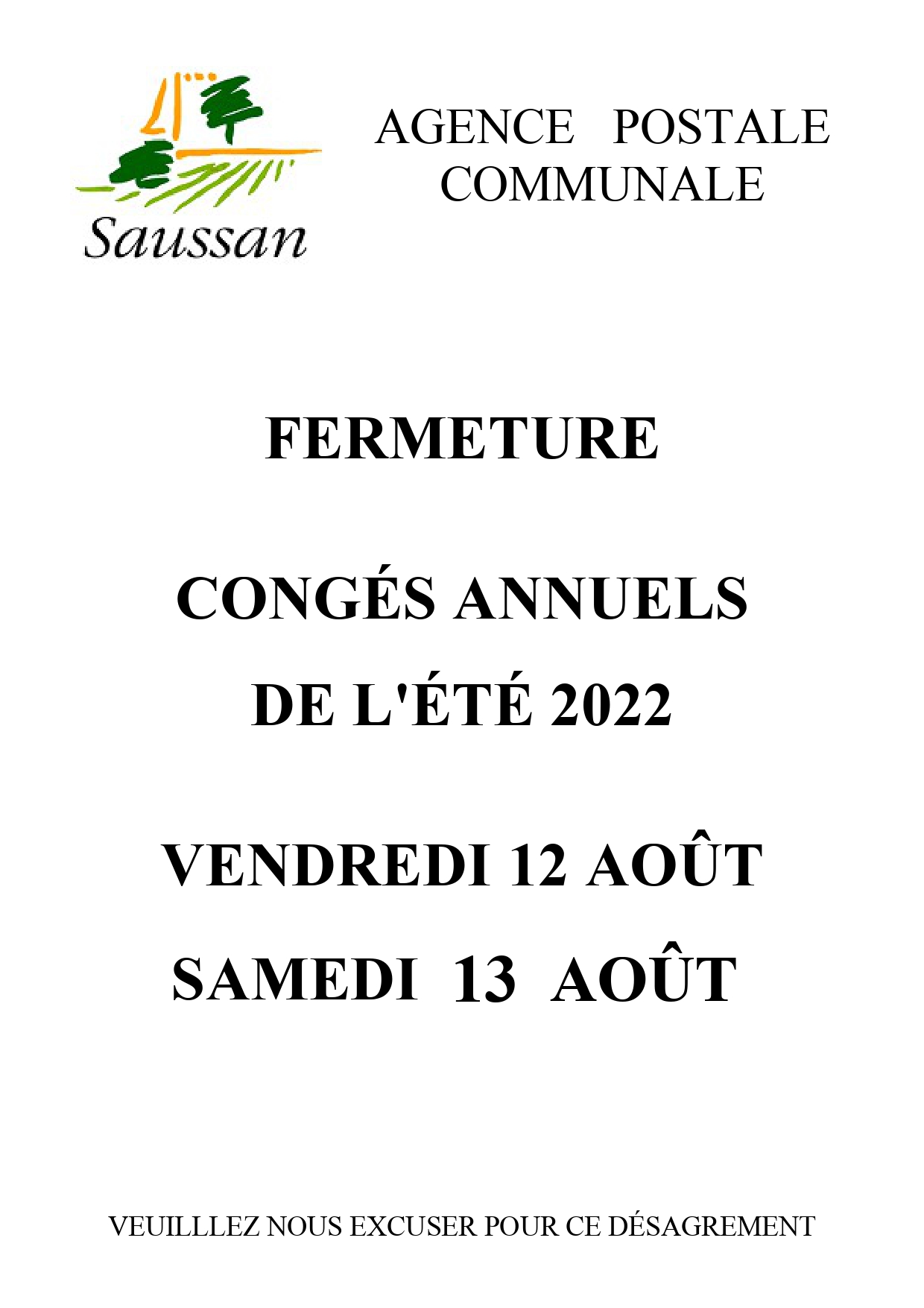 Saussan

AGENCE POSTALE COMMUNALE

FERMETURE

CONGÉS ANNUELS DE L'ÉTÉ 2022

VENDREDI 12 AOÛT
SAMEDI 13 AOÛT

VEUILLLEZ NOUS EXCUSER POUR CE DÉSAGREMENT